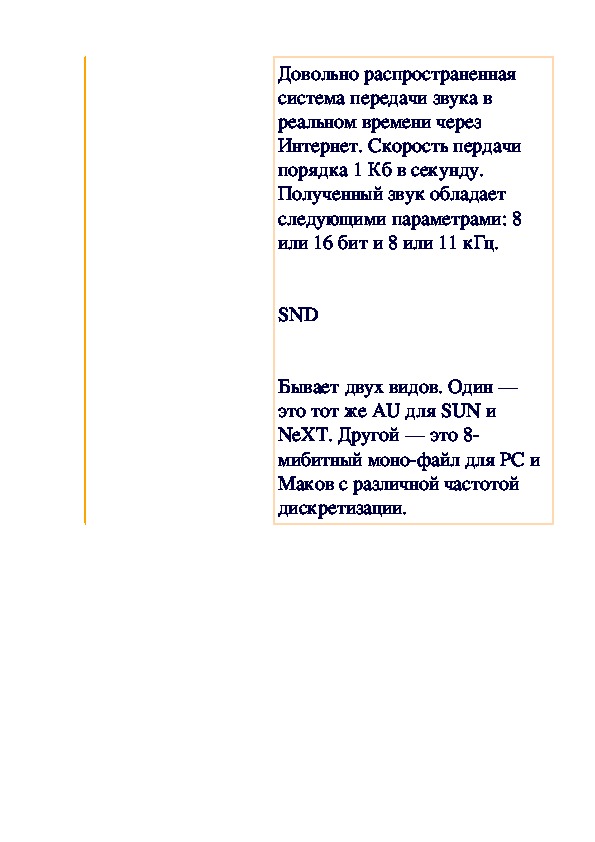 Довольно распространенная система передачи звука в реальном времени через Интернет. Скорость пердачи порядка 1 Кб в секунду. Полученный звук обладает следующими параметрами: 8 или 16 бит и 8 или 11 кГц.

SND

Бывает двух видов. Один — это тот же AU для SUN и NeXT. Другой — это 8-мибитный моно-файл для PC и Маков с различной частотой дискретизации.